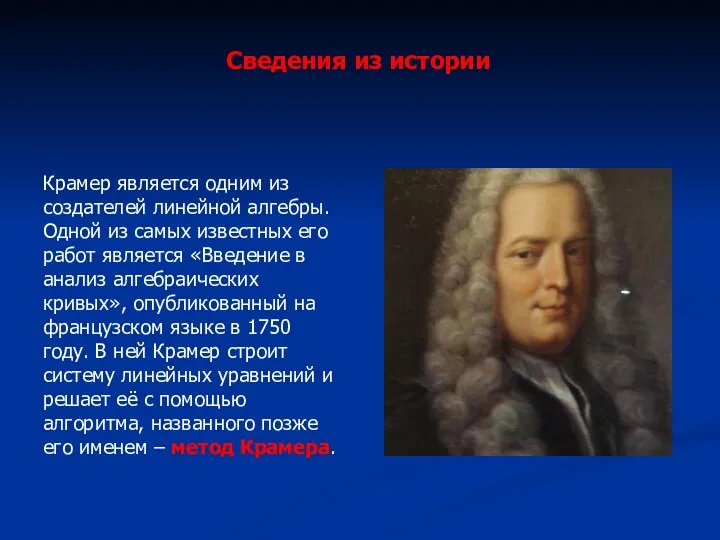 Сведения из истории

Крамер является одним из создателей линейной алгебры. Одной из самых известных его работ является «Введение в анализ алгебраических кривых», опубликованный на французском языке в 1750 году. В ней Крамер строит систему линейных уравнений и решает её с помощью алгоритма, названного позже его именем – метод Крамера.